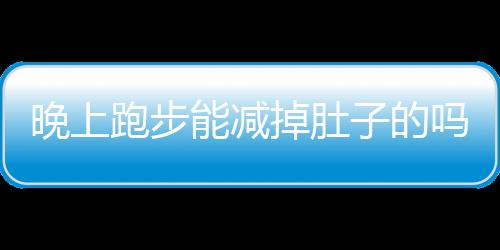 晚上跑步能减掉肚子的吗